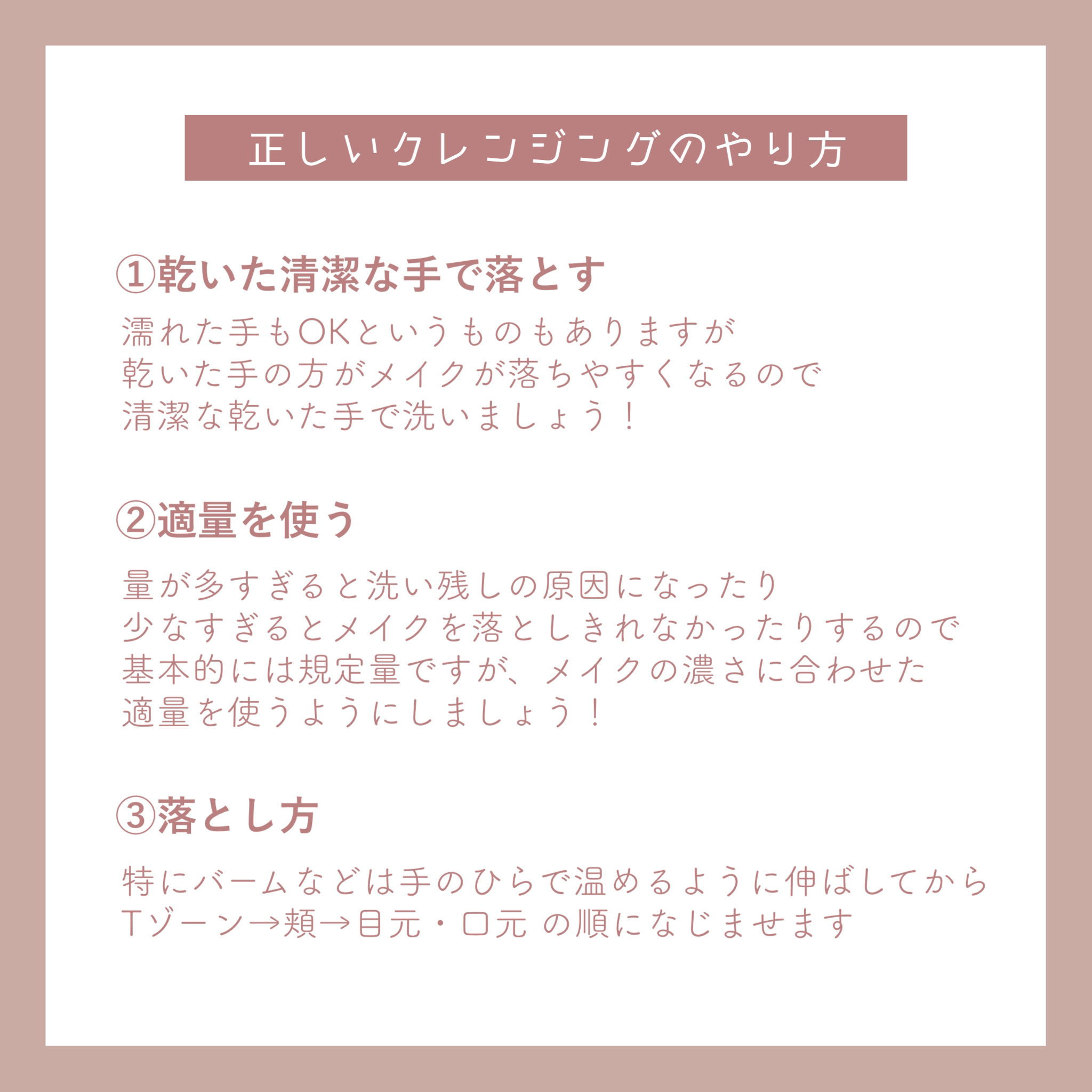 正しいクレンジングのやり方

①乾いた清潔な手で落とす

濡れた手もOKというものもありますが
乾いた手の方がメイクが落ちやすくなるので
清潔な乾いた手で洗いましょう！

②適量を使う

量が多すぎると洗い残しの原因になったり
少なすぎるとメイクを落としきれなかったりするので
基本的には規定量ですが、メイクの濃さに合わせた
適量を使うようにしましょう！

③落とし方

特にバームなどは手のひらで温めるように伸ばしてから
Tゾーン→頬→目元・口元 の順になじませます